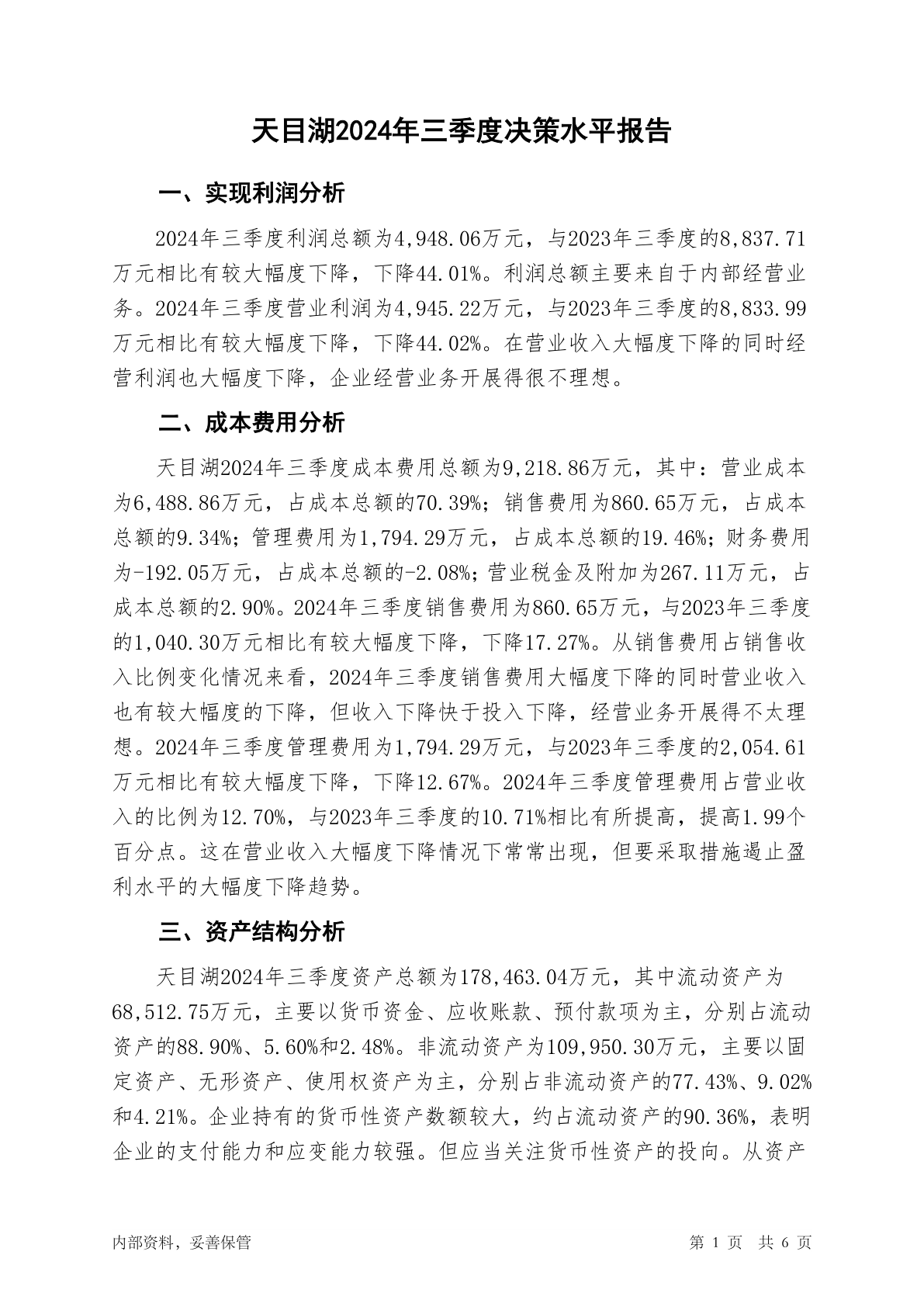 天目湖2024年三季度决策水平报告

一、实现利润分析

2024年三季度利润总额为4,948.06万元，与2023年三季度的8,837.71万元相比有较大幅度下降，下降44.01%。利润总额主要来自于内部经营业务。2024年三季度营业利润为4,945.22万元，与2023年三季度的8,833.99万元相比有较大幅度下降，下降44.02%。在营业收入大幅度下降的同时经营利润也大幅度下降，企业经营业务开展得很不理想。

二、成本费用分析

天目湖2024年三季度成本费用总额为9,218.86万元，其中：营业成本为6,488.86万元，占成本总额的70.39%；销售费用为860.65万元，占成本总额的9.34%；管理费用为1,794.29万元，占成本总额的19.46%；财务费用为-192.05万元，占成本总额的-2.08%；营业税金及附加为267.11万元，占成本总额的2.90%。2024年三季度销售费用为860.65万元，与2023年三季度的1,040.30万元相比有较大幅度下降，下降17.27%。从销售费用占销售收入比例变化情况来看，2024年三季度销售费用大幅度下降的同时营业收入也有较大幅度的下降，但收入下降快于投入下降，经营业务开展得不太理想。2024年三季度管理费用为1,794.29万元，与2023年三季度的2,054.61万元相比有较大幅度下降，下降12.67%。2024年三季度管理费用占营业收入的比例为12.70%，与2023年三季度的10.71%相比有所提高，提高1.99个百分点。这在营业收入大幅度下降情况下常常出现，但要采取措施遏止盈利水平的大幅度下降趋势。

三、资产结构分析

天目湖2024年三季度资产总额为178,463.04万元，其中流动资产为68,512.75万元，主要以货币资金、应收账款、预付款项为主，分别占流动资产的88.90%、5.60%和2.48%。非流动资产为109,950.30万元，主要以固定资产、无形资产、使用权资产为主，分别占非流动资产的77.43%、9.02%和4.21%。企业持有的货币性资产数额较大，约占流动资产的90.36%，表明企业的支付能力和应变能力较强。但应当关注货币性资产的投向。从资产

内部资料，妥善保管

第 1 页 共 6 页